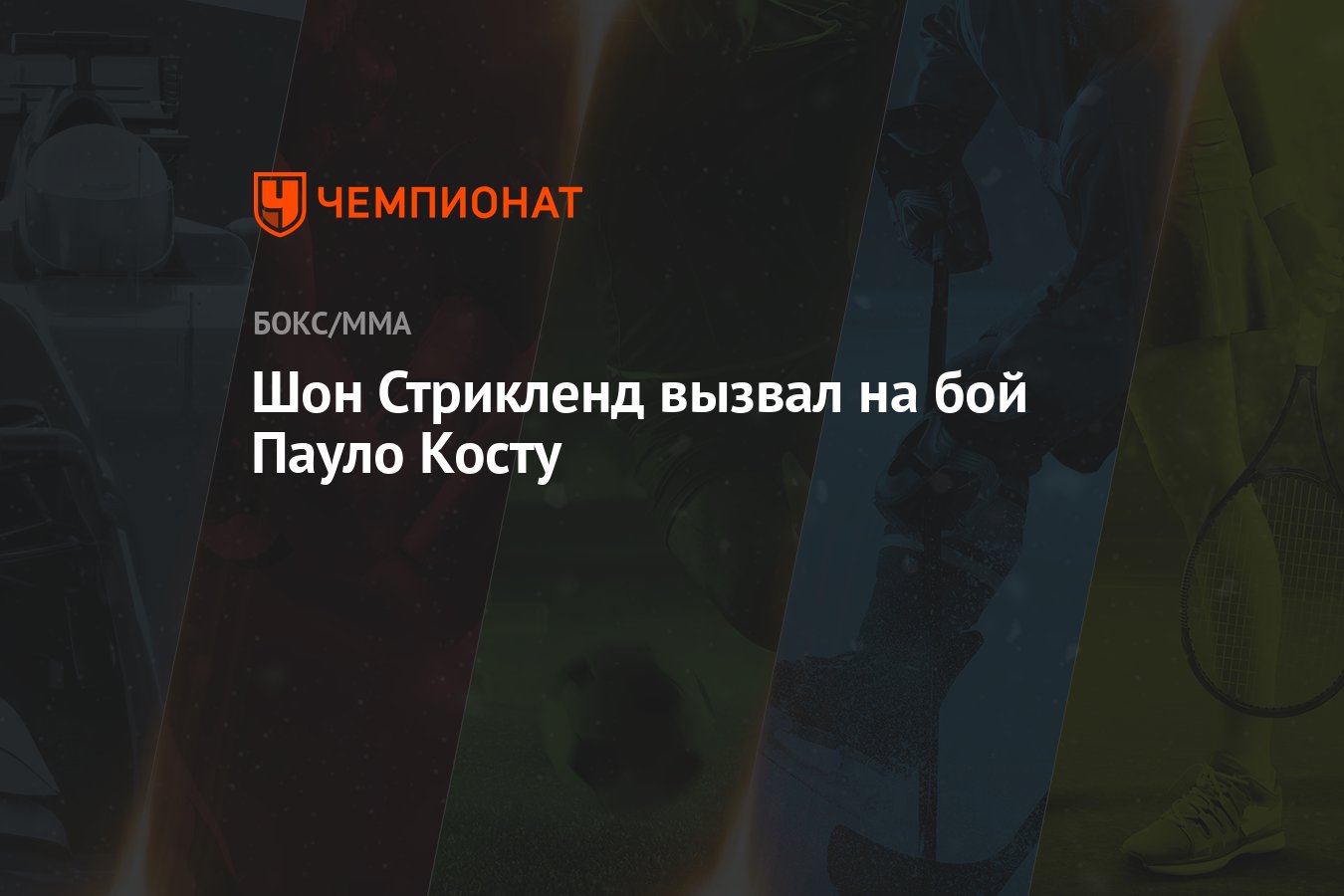 ЧЕМПИОНАТ

БОКС/ММА

Шон Стрикленд вызвал на бой Пауло Косту